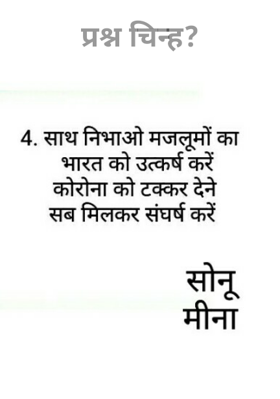 प्रश्न चिन्ह?

4. साथ निभाओ मजलूमों का
भारत को उत्कर्ष करें
कोरोना को टक्कर देने
सब मिलकर संघर्ष करें

सोनू
मीना